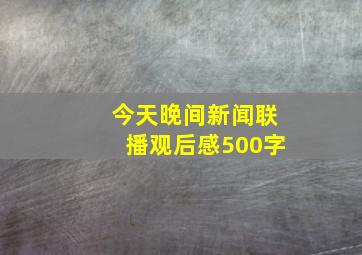 今天晚间新闻联播观后感500字